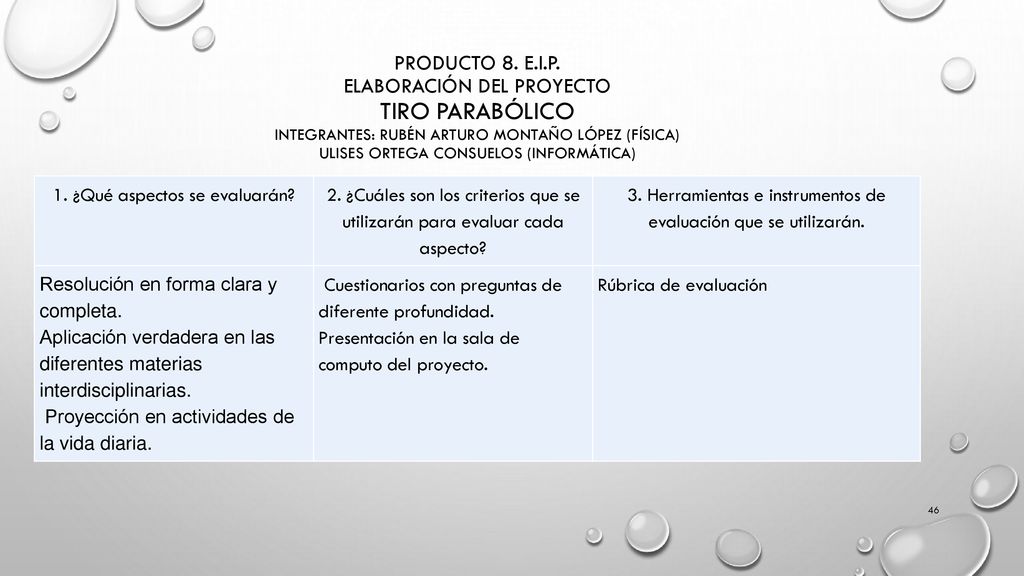 PRODUCTO 8. E.I.P.
ELABORACIÓN DEL PROYECTO
TIRO PARABÓLICO
INTEGRANTES: RUBÉN ARTURO MONTAÑO LÓPEZ (FÍSICA)
ULISES ORTEGA CONSUELOS (INFORMÁTICA)

| 1. ¿Qué aspectos se evaluarán? | 2. ¿Cuáles son los criterios que se utilizarán para evaluar cada aspecto? | 3. Herramientas e instrumentos de evaluación que se utilizarán. |
|---|---|---|
| Resolución en forma clara y completa. Aplicación verdadera en las diferentes materias interdisciplinarias. Proyección en actividades de la vida diaria. | Cuestionarios con preguntas de diferente profundidad. Presentación en la sala de computo del proyecto. | Rúbrica de evaluación |

46